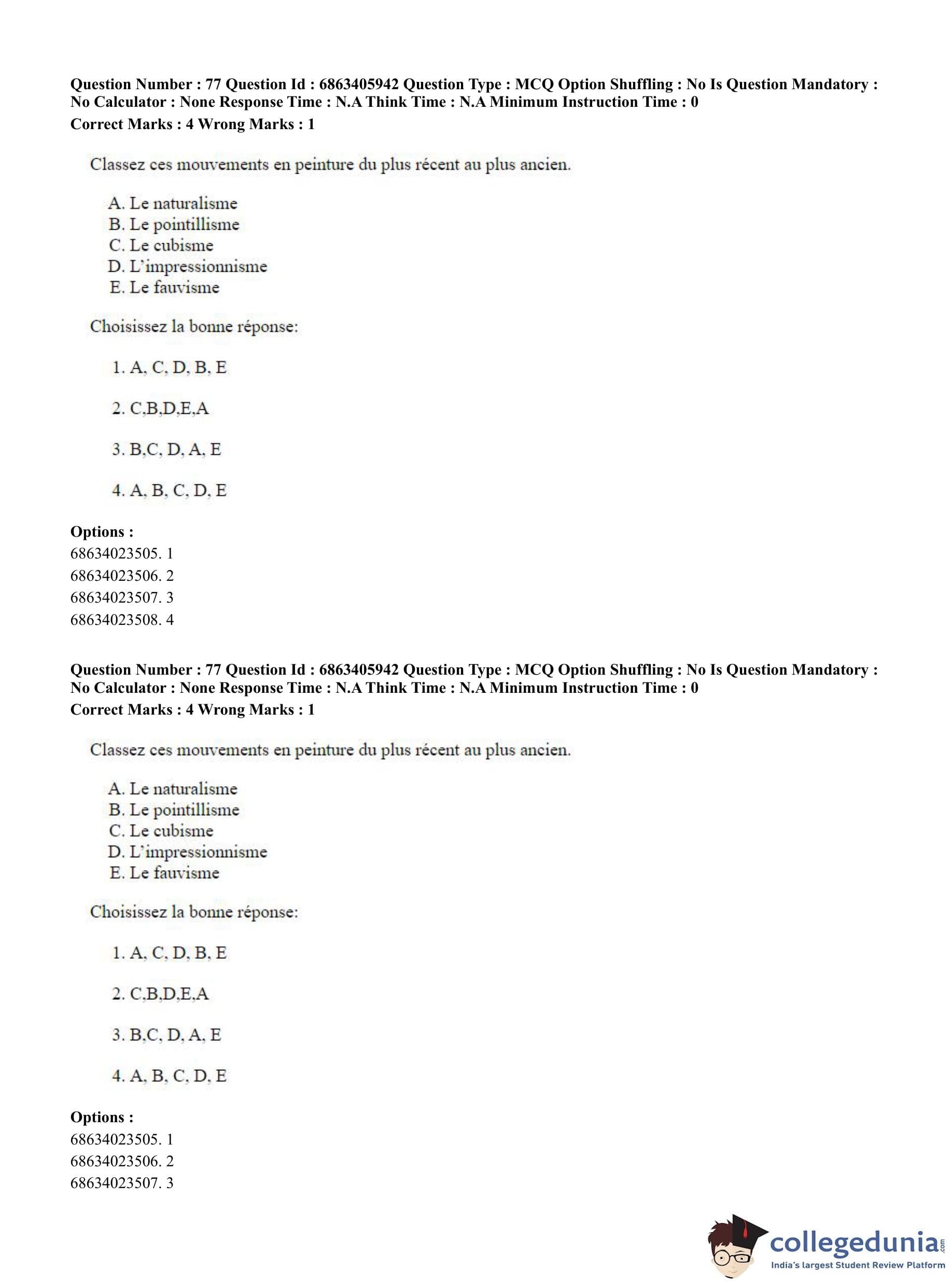 Question Number : 77 Question Id : 6863405942 Question Type : MCQ Option Shuffling : No Is Question Mandatory : No Calculator : None Response Time : N.A Think Time : N.A Minimum Instruction Time : 0
Correct Marks : 4 Wrong Marks : 1

Classez ces mouvements en peinture du plus récent au plus ancien.

A. Le naturalisme
B. Le pointillisme
C. Le cubisme
D. L'impressionnisme
E. Le fauvisme

Choisissez la bonne réponse:

1. A, C, D, B, E

2. C,B,D,E,A

3. B,C, D, A, E

4. A, B, C, D, E

Options :
68634023505. 1
68634023506. 2
68634023507. 3
68634023508. 4

Question Number : 77 Question Id : 6863405942 Question Type : MCQ Option Shuffling : No Is Question Mandatory : No Calculator : None Response Time : N.A Think Time : N.A Minimum Instruction Time : 0
Correct Marks : 4 Wrong Marks : 1

Classez ces mouvements en peinture du plus récent au plus ancien.

A. Le naturalisme
B. Le pointillisme
C. Le cubisme
D. L'impressionnisme
E. Le fauvisme

Choisissez la bonne réponse:

1. A, C, D, B, E

2. C,B,D,E,A

3. B,C, D, A, E

4. A, B, C, D, E

Options :
68634023505. 1
68634023506. 2
68634023507. 3

collegedunia.com
India's largest Student Review Platform